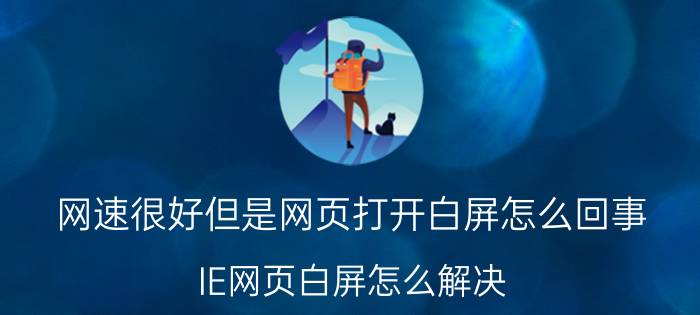 网速很好但是网页打开白屏怎么回事

IE网页白屏怎么解决